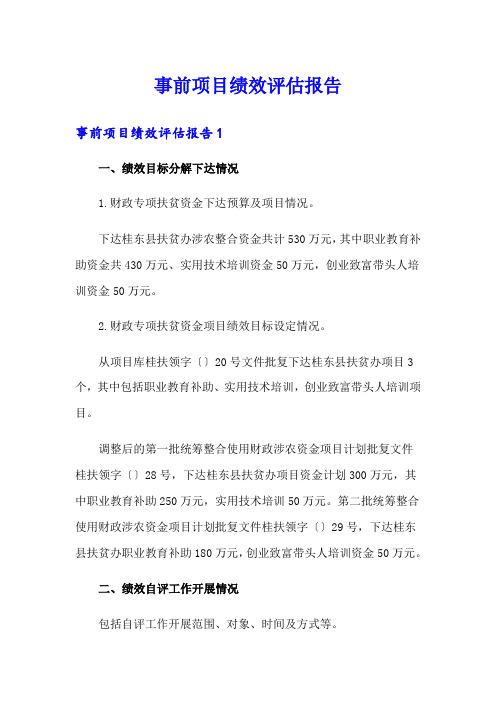 事前项目绩效评估报告

事前项目绩效评估报告1

一、绩效目标分解下达情况

1.财政专项扶贫资金下达预算及项目情况。

下达桂东县扶贫办涉农整合资金共计530万元，其中职业教育补助资金共430万元、实用技术培训资金50万元，创业致富带头人培训资金50万元。

2.财政专项扶贫资金项目绩效目标设定情况。

从项目库桂扶领字〔〕20号文件批复下达桂东县扶贫办项目3个，其中包括职业教育补助、实用技术培训，创业致富带头人培训项目。

调整后的第一批统筹整合使用财政涉农资金项目计划批复文件桂扶领字〔〕28号，下达桂东县扶贫办项目资金计划300万元，其中职业教育补助250万元，实用技术培训50万元。第二批统筹整合使用财政涉农资金项目计划批复文件桂扶领字〔〕29号，下达桂东县扶贫办职业教育补助180万元，创业致富带头人培训资金50万元。

二、绩效自评工作开展情况

包括自评工作开展范围、对象、时间及方式等。